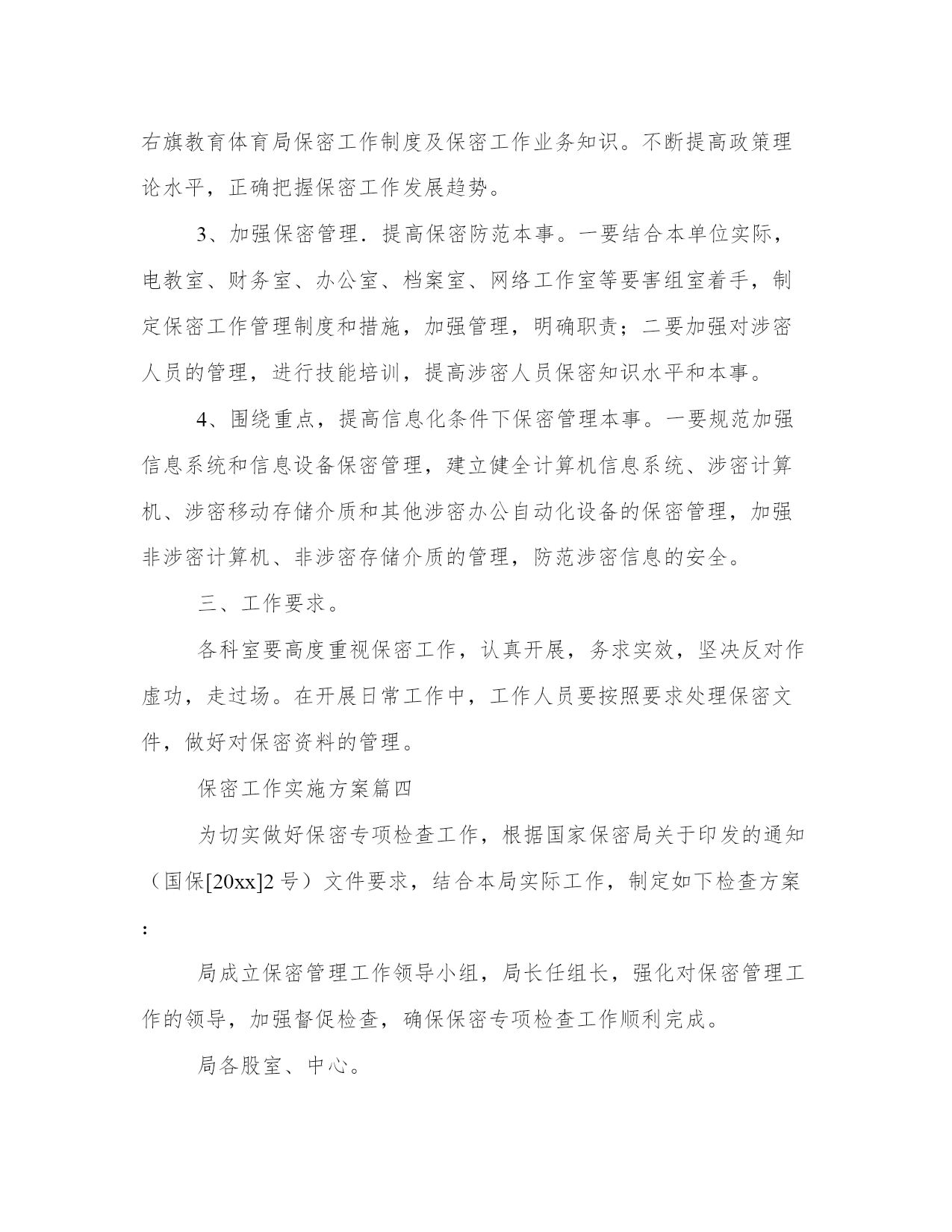 右旗教育体育局保密工作制度及保密工作业务知识。不断提高政策理论水平，正确把握保密工作发展趋势。

3、加强保密管理．提高保密防范本事。一要结合本单位实际，电教室、财务室、办公室、档案室、网络工作室等要害组室着手，制定保密工作管理制度和措施，加强管理，明确职责；二要加强对涉密人员的管理，进行技能培训，提高涉密人员保密知识水平和本事。

4、围绕重点，提高信息化条件下保密管理本事。一要规范加强信息系统和信息设备保密管理，建立健全计算机信息系统、涉密计算机、涉密移动存储介质和其他涉密办公自动化设备的保密管理，加强非涉密计算机、非涉密存储介质的管理，防范涉密信息的安全。

三、工作要求。

各科室要高度重视保密工作，认真开展，务求实效，坚决反对作虚功，走过场。在开展日常工作中，工作人员要按照要求处理保密文件，做好对保密资料的管理。

保密工作实施方案篇四

为切实做好保密专项检查工作，根据国家保密局关于印发的通知（国保[20xx]2号）文件要求，结合本局实际工作，制定如下检查方案：

局成立保密管理工作领导小组，局长任组长，强化对保密管理工作的领导，加强督促检查，确保保密专项检查工作顺利完成。

局各股室、中心。